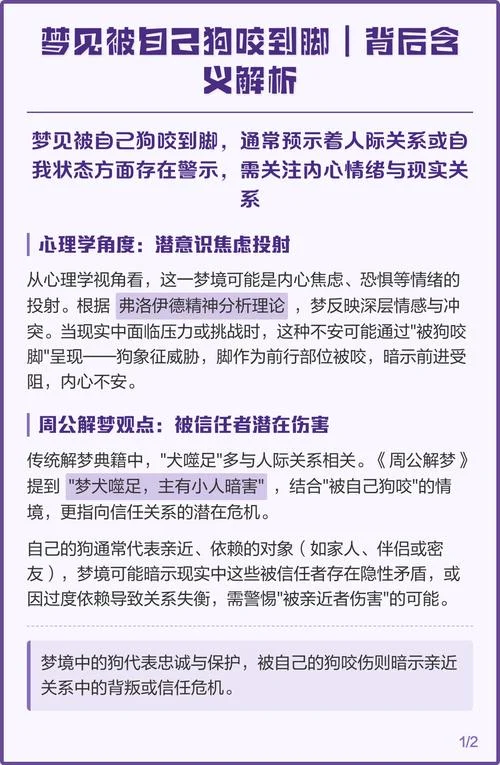 梦见被自己狗咬到脚｜背后含义解析

梦见被自己狗咬到脚，通常预示着人际关系或自我状态方面存在警示，需关注内心情绪与现实关系

心理学角度：潜意识焦虑投射

从心理学视角看，这一梦境可能是内心焦虑、恐惧等情绪的投射。根据 弗洛伊德精神分析理论 ，梦反映深层情感与冲突。当现实中面临压力或挑战时，这种不安可能通过"被狗咬脚"呈现——狗象征威胁，脚作为前行部位被咬，暗示前进受阻，内心不安。

周公解梦观点：被信任者潜在伤害

传统解梦典籍中，"犬噬足"多与人际关系相关。《周公解梦》提到 "梦犬噬足，主有小人暗害" ，结合"被自己狗咬"的情境，更指向信任关系的潜在危机。

自己的狗通常代表亲近、依赖的对象（如家人、伴侣或密友），梦境可能暗示现实中这些被信任者存在隐性矛盾，或因过度依赖导致关系失衡，需警惕"被亲近者伤害"的可能。

梦境中的狗代表忠诚与保护，被自己的狗咬伤则暗示亲近关系中的背叛或信任危机。

1/2